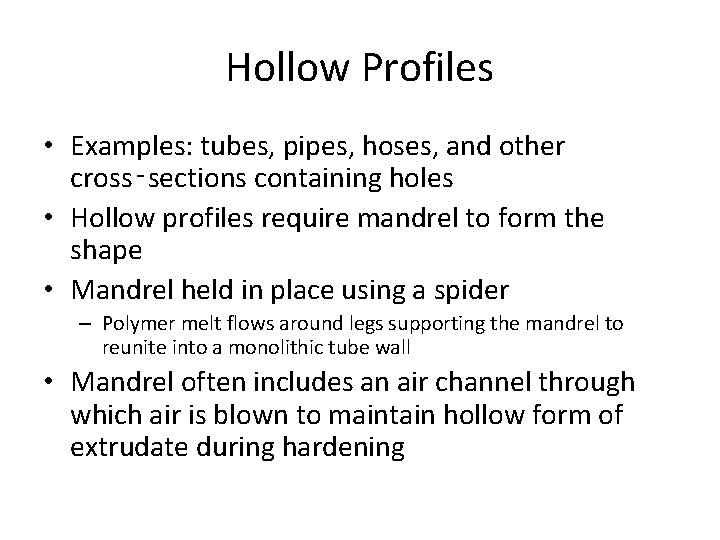 Hollow Profiles

• Examples: tubes, pipes, hoses, and other cross‑sections containing holes
• Hollow profiles require mandrel to form the shape
• Mandrel held in place using a spider
  – Polymer melt flows around legs supporting the mandrel to reunite into a monolithic tube wall
• Mandrel often includes an air channel through which air is blown to maintain hollow form of extrudate during hardening